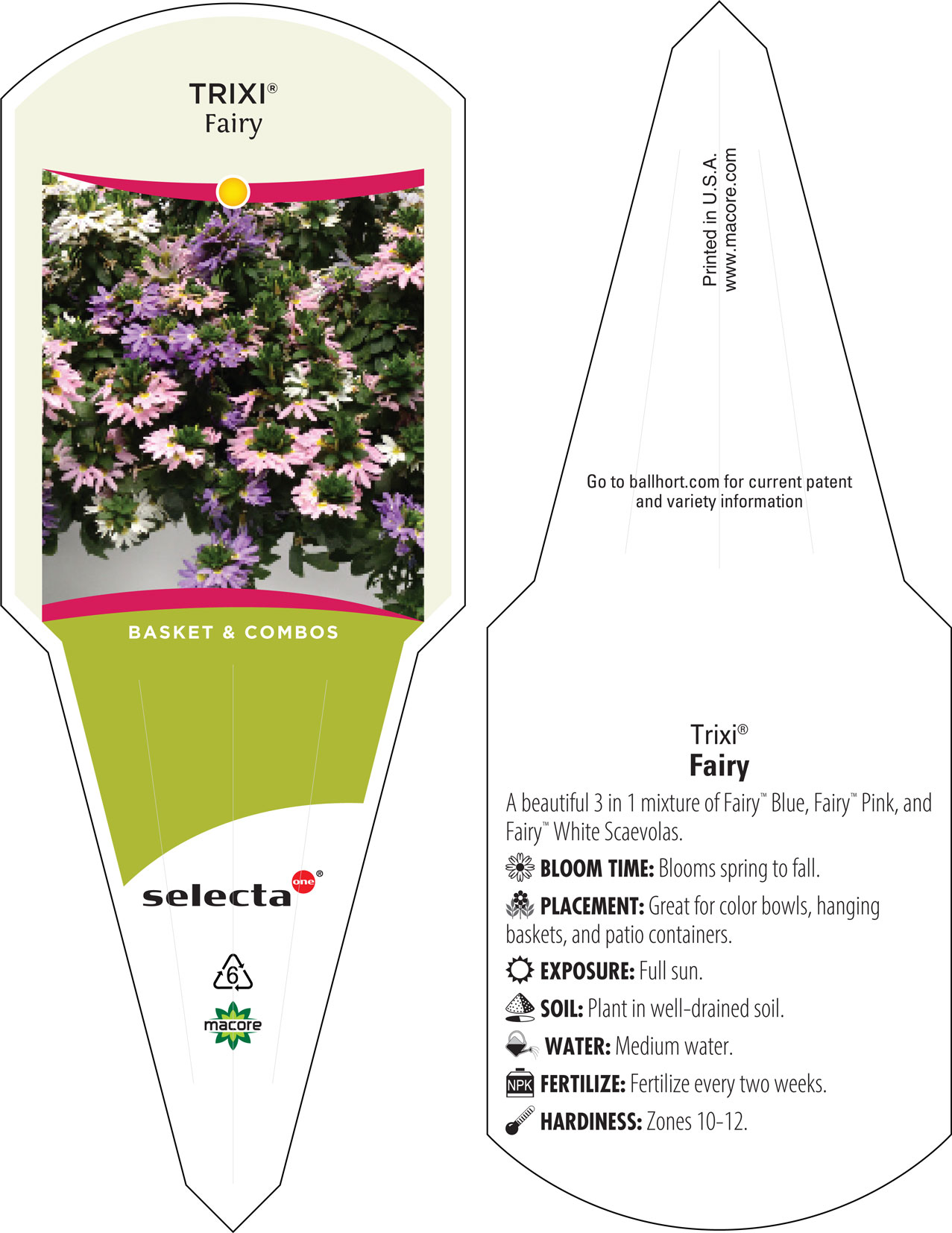 TRIXI®
Fairy

BASKET & COMBOS

selecta one®

6

macore

Printed in U.S.A.
www.macore.com

Go to ballhort.com for current patent and variety information

Trixi®
Fairy

A beautiful 3 in 1 mixture of Fairy™ Blue, Fairy™ Pink, and Fairy™ White Scaevolas.

BLOOM TIME: Blooms spring to fall.

PLACEMENT: Great for color bowls, hanging baskets, and patio containers.

EXPOSURE: Full sun.

SOIL: Plant in well-drained soil.

WATER: Medium water.

NPK FERTILIZE: Fertilize every two weeks.

HARDINESS: Zones 10-12.